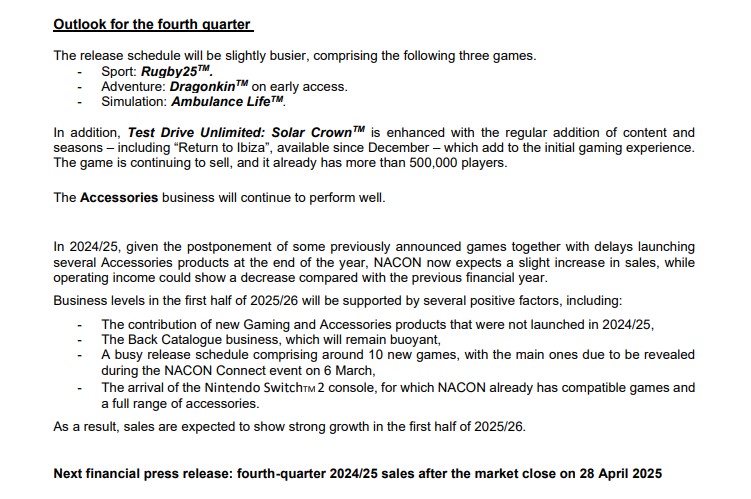 Outlook for the fourth quarter

The release schedule will be slightly busier, comprising the following three games.
- Sport: Rugby25™.
- Adventure: Dragonkin™ on early access.
- Simulation: Ambulance Life™.

In addition, Test Drive Unlimited: Solar Crown™ is enhanced with the regular addition of content and seasons – including "Return to Ibiza", available since December – which add to the initial gaming experience. The game is continuing to sell, and it already has more than 500,000 players.

The Accessories business will continue to perform well.

In 2024/25, given the postponement of some previously announced games together with delays launching several Accessories products at the end of the year, NACON now expects a slight increase in sales, while operating income could show a decrease compared with the previous financial year.

Business levels in the first half of 2025/26 will be supported by several positive factors, including:
- The contribution of new Gaming and Accessories products that were not launched in 2024/25,
- The Back Catalogue business, which will remain buoyant,
- A busy release schedule comprising around 10 new games, with the main ones due to be revealed during the NACON Connect event on 6 March,
- The arrival of the Nintendo Switch™ 2 console, for which NACON already has compatible games and a full range of accessories.

As a result, sales are expected to show strong growth in the first half of 2025/26.

Next financial press release: fourth-quarter 2024/25 sales after the market close on 28 April 2025